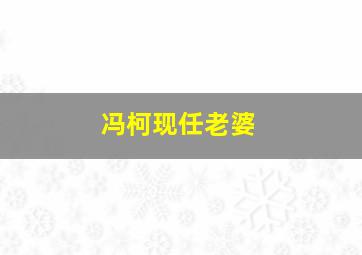 冯柯现任老婆